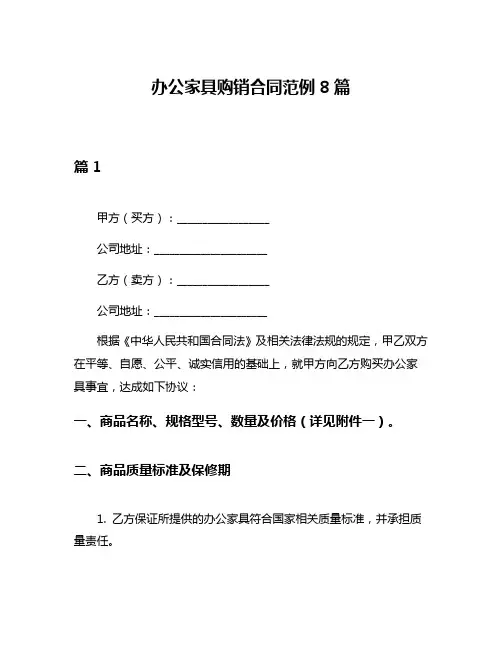 办公家具购销合同范例 8 篇

篇 1

甲方（买方）：________________

公司地址：____________________

乙方（卖方）：________________

公司地址：____________________

根据《中华人民共和国合同法》及相关法律法规的规定，甲乙双方在平等、自愿、公平、诚实信用的基础上，就甲方向乙方购买办公家具事宜，达成如下协议：

一、商品名称、规格型号、数量及价格（详见附件一）。

二、商品质量标准及保修期

1. 乙方保证所提供的办公家具符合国家相关质量标准，并承担质量责任。